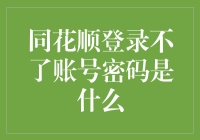 同花顺登录不了账号密码是什么